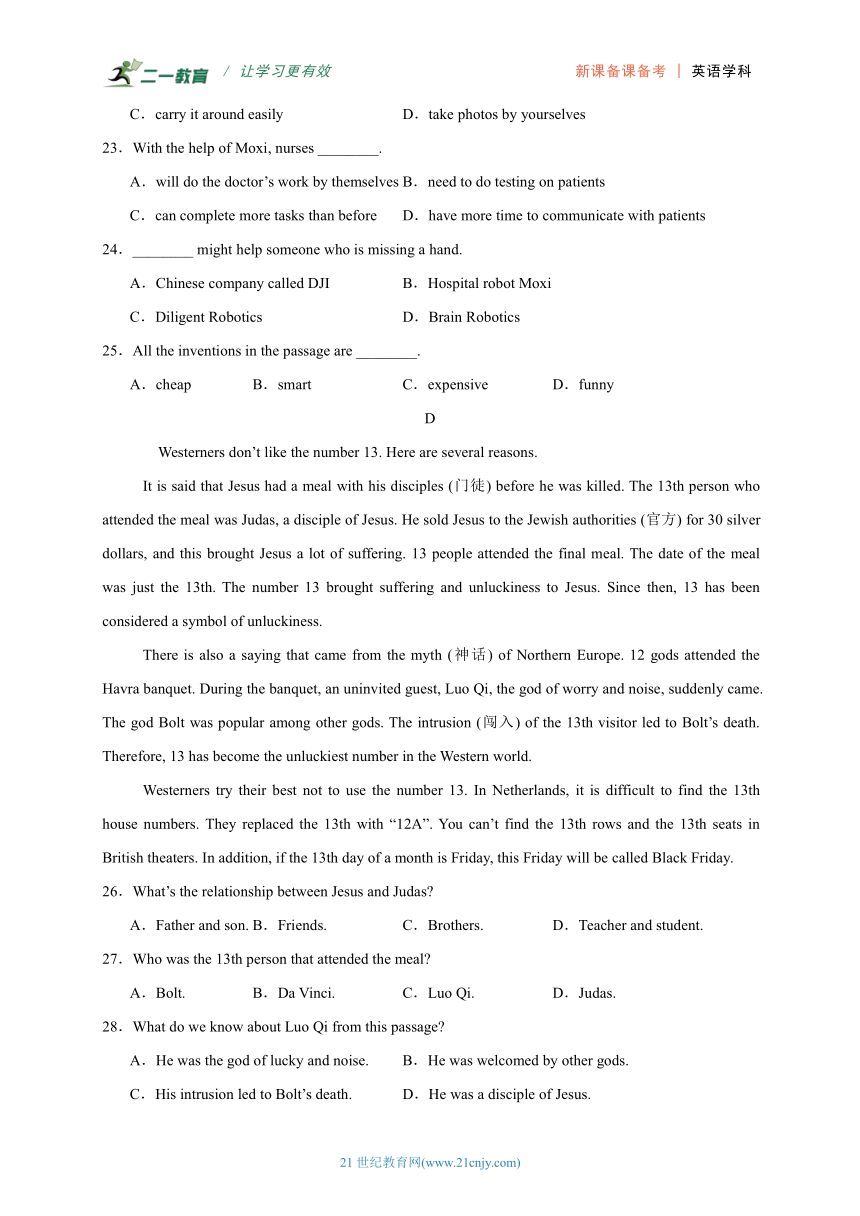 二一教育 / 让学习更有效 新课备课备考 | 英语学科

C．carry it around easily D．take photos by yourselves

23．With the help of Moxi, nurses ________.

A．will do the doctor’s work by themselves B．need to do testing on patients

C．can complete more tasks than before D．have more time to communicate with patients

24．________ might help someone who is missing a hand.

A．Chinese company called DJI B．Hospital robot Moxi

C．Diligent Robotics D．Brain Robotics

25．All the inventions in the passage are ________.

A．cheap B．smart C．expensive D．funny

D

Westerners don’t like the number 13. Here are several reasons.

It is said that Jesus had a meal with his disciples (门徒) before he was killed. The 13th person who attended the meal was Judas, a disciple of Jesus. He sold Jesus to the Jewish authorities (官方) for 30 silver dollars, and this brought Jesus a lot of suffering. 13 people attended the final meal. The date of the meal was just the 13th. The number 13 brought suffering and unluckiness to Jesus. Since then, 13 has been considered a symbol of unluckiness.

There is also a saying that came from the myth (神话) of Northern Europe. 12 gods attended the Havra banquet. During the banquet, an uninvited guest, Luo Qi, the god of worry and noise, suddenly came. The god Bolt was popular among other gods. The intrusion (闯入) of the 13th visitor led to Bolt’s death. Therefore, 13 has become the unluckiest number in the Western world.

Westerners try their best not to use the number 13. In Netherlands, it is difficult to find the 13th house numbers. They replaced the 13th with “12A”. You can’t find the 13th rows and the 13th seats in British theaters. In addition, if the 13th day of a month is Friday, this Friday will be called Black Friday.

26．What’s the relationship between Jesus and Judas?

A．Father and son. B．Friends. C．Brothers. D．Teacher and student.

27．Who was the 13th person that attended the meal?

A．Bolt. B．Da Vinci. C．Luo Qi. D．Judas.

28．What do we know about Luo Qi from this passage?

A．He was the god of lucky and noise. B．He was welcomed by other gods.

C．His intrusion led to Bolt’s death. D．He was a disciple of Jesus.

21 世纪教育网(www.21cnjy.com)